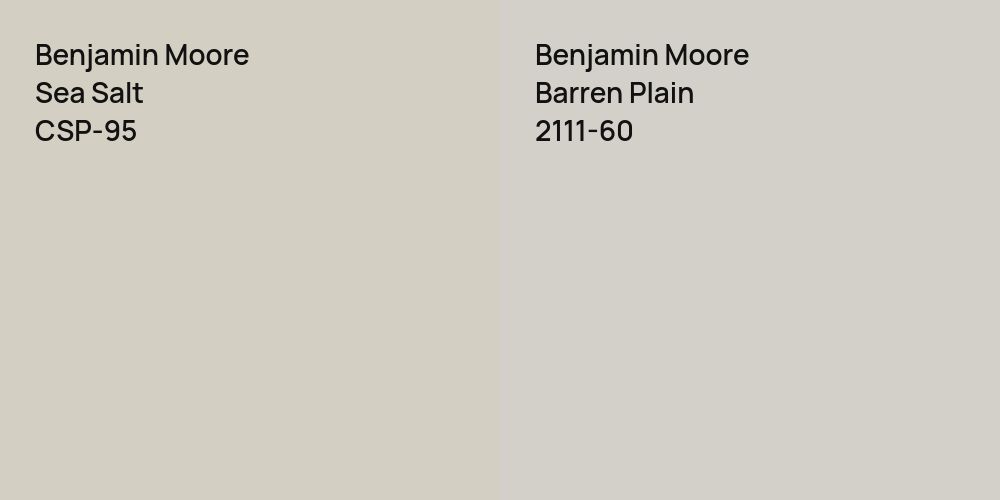 Benjamin Moore
Sea Salt
CSP-95

Benjamin Moore
Barren Plain
2111-60